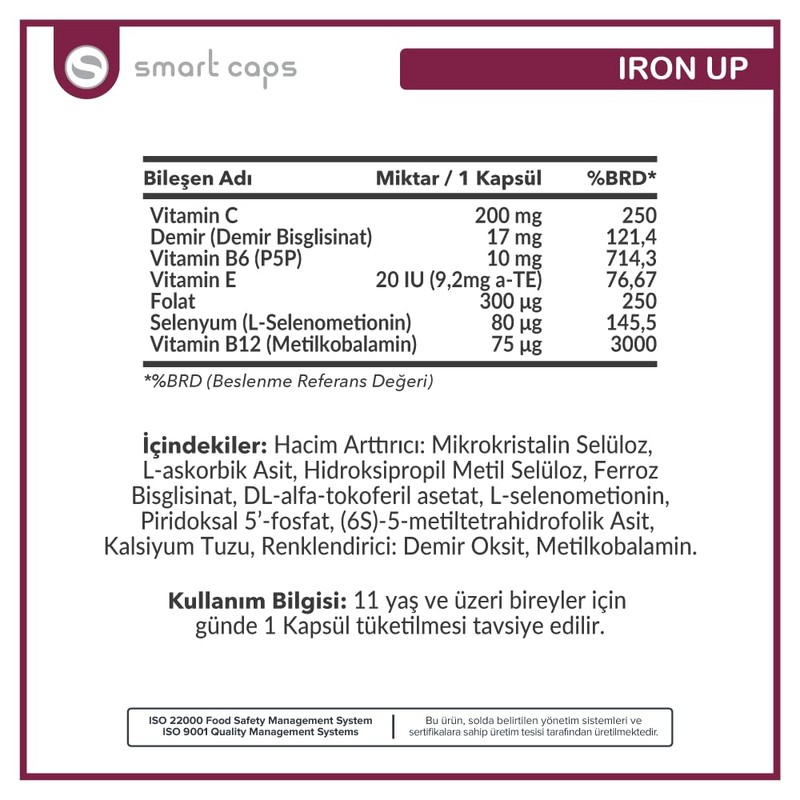 smart caps

IRON UP

| Bileşen Adı | Miktar / 1 Kapsül | %BRD* |
|---|---|---|
| Vitamin C | 200 mg | 250 |
| Demir (Demir Bisglisinat) | 17 mg | 121,4 |
| Vitamin B6 (P5P) | 10 mg | 714,3 |
| Vitamin E | 20 IU (9,2mg a-TE) | 76,67 |
| Folat | 300 µg | 250 |
| Selenyum (L-Selenometionin) | 80 µg | 145,5 |
| Vitamin B12 (Metilkobalamin) | 75 µg | 3000 |

*%BRD (Beslenme Referans Değeri)

İçindekiler: Hacim Arttırıcı: Mikrokristalin Selüloz, L-askorbik Asit, Hidroksipropil Metil Selüloz, Ferroz Bisglisinat, DL-alfa-tokoferil asetat, L-selenometionin, Piridoksal 5'-fosfat, (6S)-5-metiltetrahidrofolik Asit, Kalsiyum Tuzu, Renklendirici: Demir Oksit, Metilkobalamin.

Kullanım Bilgisi: 11 yaş ve üzeri bireyler için günde 1 Kapsül tüketilmesi tavsiye edilir.

ISO 22000 Food Safety Management System
ISO 9001 Quality Management Systems

Bu ürün, solda belirtilen yönetim sistemleri ve sertifikalara sahip üretim tesisi tarafından üretilmektedir.